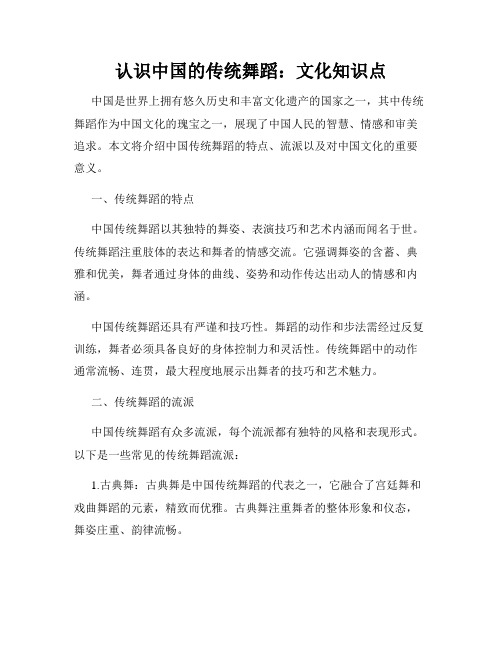 认识中国的传统舞蹈：文化知识点

中国是世界上拥有悠久历史和丰富文化遗产的国家之一，其中传统舞蹈作为中国文化的瑰宝之一，展现了中国人民的智慧、情感和审美追求。本文将介绍中国传统舞蹈的特点、流派以及对中国文化的重要意义。

一、传统舞蹈的特点

中国传统舞蹈以其独特的舞姿、表演技巧和艺术内涵而闻名于世。传统舞蹈注重肢体的表达和舞者的情感交流。它强调舞姿的含蓄、典雅和优美，舞者通过身体的曲线、姿势和动作传达出动人的情感和内涵。

中国传统舞蹈还具有严谨和技巧性。舞蹈的动作和步法需经过反复训练，舞者必须具备良好的身体控制力和灵活性。传统舞蹈中的动作通常流畅、连贯，最大程度地展示出舞者的技巧和艺术魅力。

二、传统舞蹈的流派

中国传统舞蹈有众多流派，每个流派都有独特的风格和表现形式。以下是一些常见的传统舞蹈流派：

1.古典舞：古典舞是中国传统舞蹈的代表之一，它融合了宫廷舞和戏曲舞蹈的元素，精致而优雅。古典舞注重舞者的整体形象和仪态，舞姿庄重、韵律流畅。